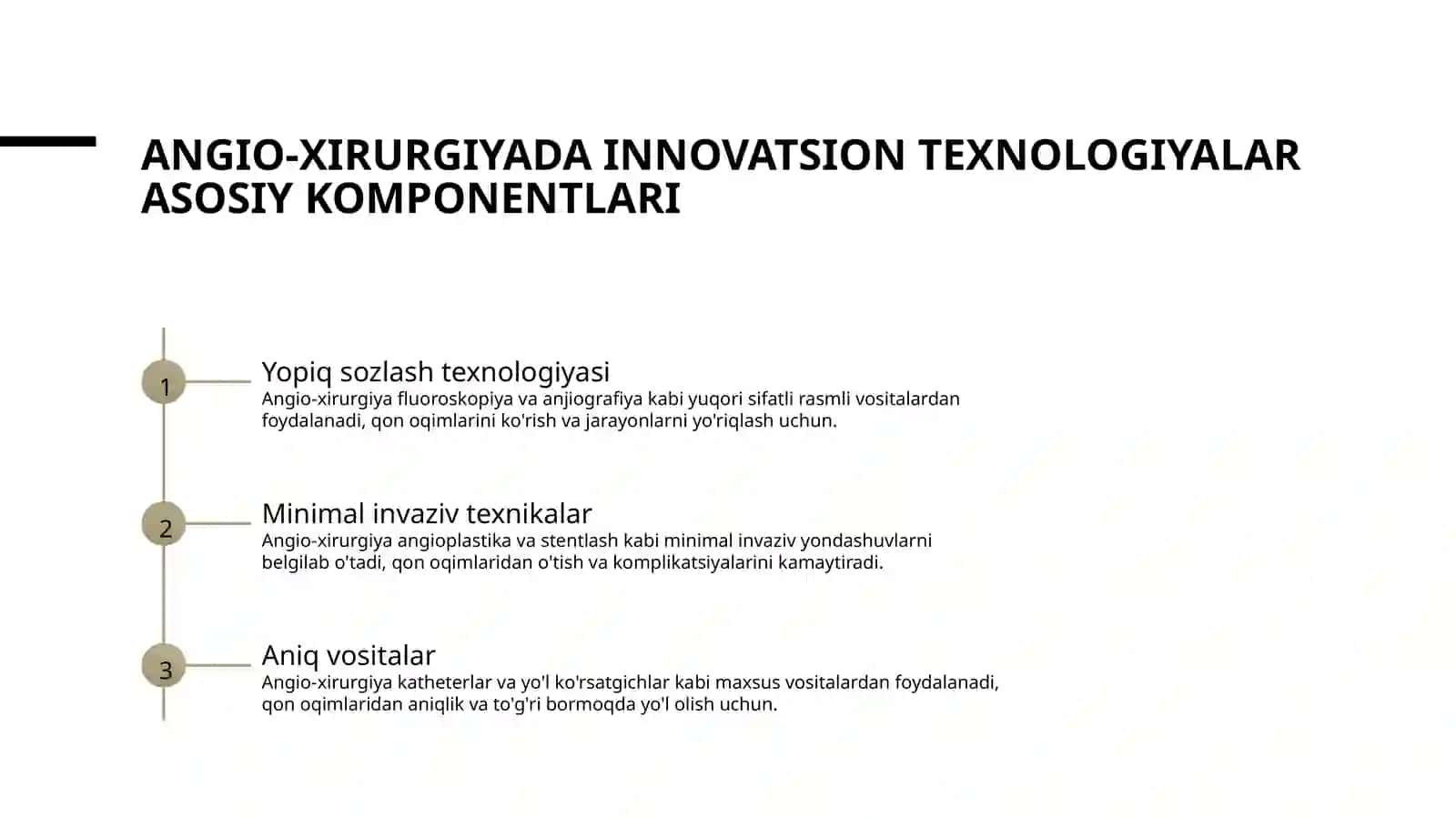 ANGIO-XIRURGIYADA INNOVATSION TEXNOLOGIYALAR ASOSIY KOMPONENTLARI

1

Yopiq sozlash texnologiyasi

Angio-xirurgiya fluoroskopiya va anjiografiya kabi yuqori sifatli rasmli vositalardan foydalanadi, qon oqimlarini ko'rish va jarayonlarni yo'riqlash uchun.

2

Minimal invaziv texnikalar

Angio-xirurgiya angioplastika va stentlash kabi minimal invaziv yondashuvlarni belgilab o'tadi, qon oqimlaridan o'tish va komplikatsiyalarini kamaytiradi.

3

Aniq vositalar

Angio-xirurgiya katheterlar va yo'l ko'rsatgichlar kabi maxsus vositalardan foydalanadi, qon oqimlaridan aniqlik va to'g'ri bormoqda yo'l olish uchun.